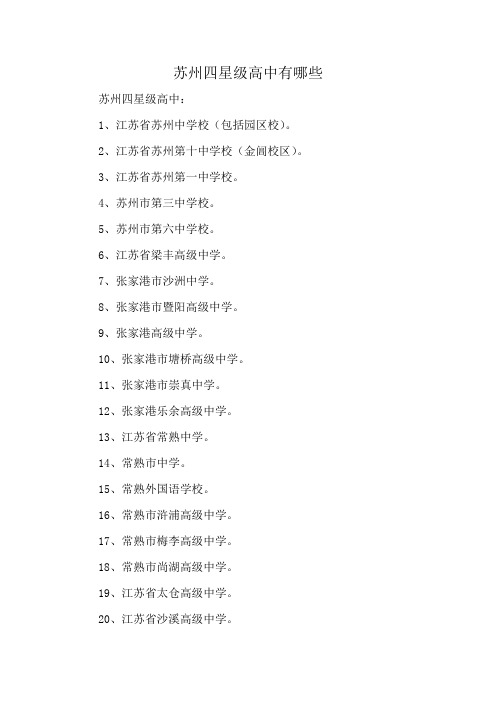 苏州四星级高中有哪些

苏州四星级高中：

1、江苏省苏州中学校（包括园区校）。

2、江苏省苏州第十中学校（金阊校区）。

3、江苏省苏州第一中学校。

4、苏州市第三中学校。

5、苏州市第六中学校。

6、江苏省梁丰高级中学。

7、张家港市沙洲中学。

8、张家港市暨阳高级中学。

9、张家港高级中学。

10、张家港市塘桥高级中学。

11、张家港市崇真中学。

12、张家港乐余高级中学。

13、江苏省常熟中学。

14、常熟市中学。

15、常熟外国语学校。

16、常熟市浒浦高级中学。

17、常熟市梅李高级中学。

18、常熟市尚湖高级中学。

19、江苏省太仓高级中学。

20、江苏省沙溪高级中学。